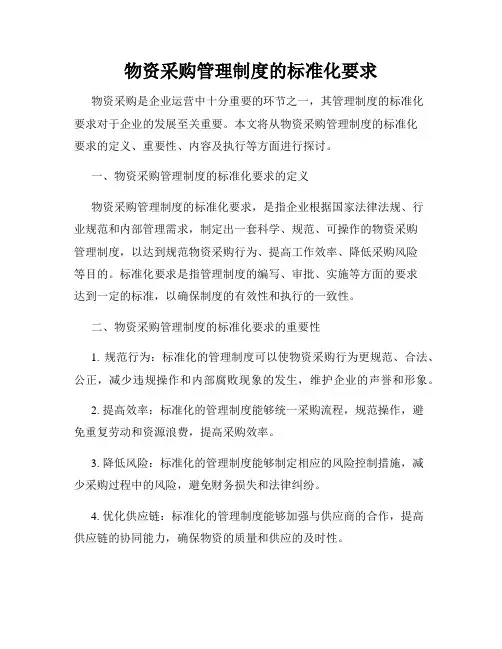 物资采购管理制度的标准化要求

物资采购是企业运营中十分重要的环节之一，其管理制度的标准化要求对于企业的发展至关重要。本文将从物资采购管理制度的标准化要求的定义、重要性、内容及执行等方面进行探讨。

一、物资采购管理制度的标准化要求的定义

物资采购管理制度的标准化要求，是指企业根据国家法律法规、行业规范和内部管理需求，制定出一套科学、规范、可操作的物资采购管理制度，以达到规范物资采购行为、提高工作效率、降低采购风险等目的。标准化要求是指管理制度的编写、审批、实施等方面的要求达到一定的标准，以确保制度的有效性和执行的一致性。

二、物资采购管理制度的标准化要求的重要性

1. 规范行为：标准化的管理制度可以使物资采购行为更规范、合法、公正，减少违规操作和内部腐败现象的发生，维护企业的声誉和形象。

2. 提高效率：标准化的管理制度能够统一采购流程，规范操作，避免重复劳动和资源浪费，提高采购效率。

3. 降低风险：标准化的管理制度能够制定相应的风险控制措施，减少采购过程中的风险，避免财务损失和法律纠纷。

4. 优化供应链：标准化的管理制度能够加强与供应商的合作，提高供应链的协同能力，确保物资的质量和供应的及时性。